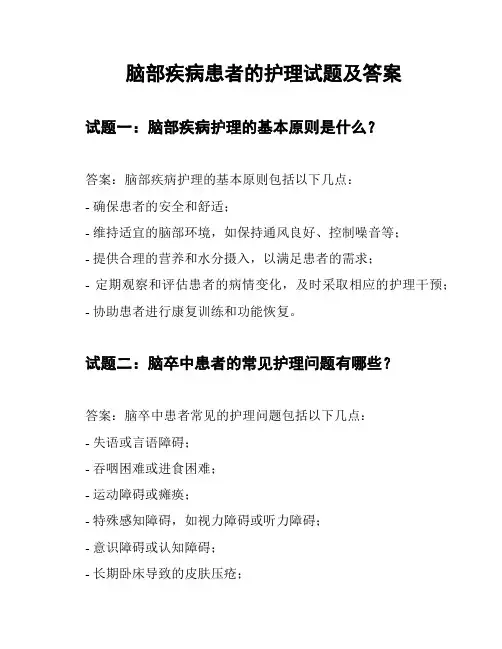 脑部疾病患者的护理试题及答案

试题一：脑部疾病护理的基本原则是什么？

答案：脑部疾病护理的基本原则包括以下几点：

- 确保患者的安全和舒适；

- 维持适宜的脑部环境，如保持通风良好、控制噪音等；

- 提供合理的营养和水分摄入，以满足患者的需求；

- 定期观察和评估患者的病情变化，及时采取相应的护理干预；

- 协助患者进行康复训练和功能恢复。

试题二：脑卒中患者的常见护理问题有哪些？

答案：脑卒中患者常见的护理问题包括以下几点：

- 失语或言语障碍；

- 吞咽困难或进食困难；

- 运动障碍或瘫痪；

- 特殊感知障碍，如视力障碍或听力障碍；

- 意识障碍或认知障碍；

- 长期卧床导致的皮肤压疮；